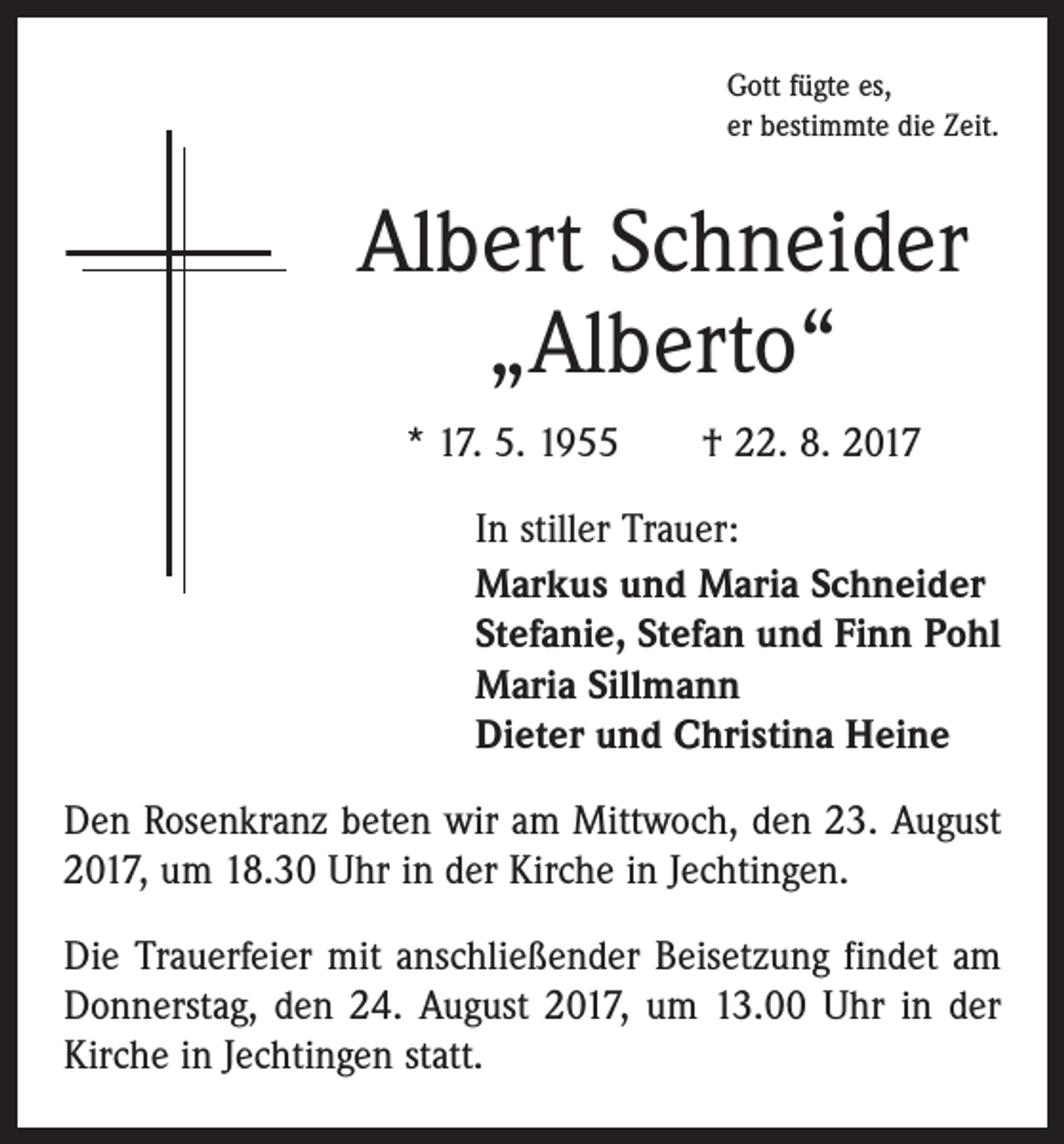 Gott fügte es,
er bestimmte die Zeit.

Albert Schneider
„Alberto“

* 17. 5. 1955 † 22. 8. 2017

In stiller Trauer:
Markus und Maria Schneider
Stefanie, Stefan und Finn Pohl
Maria Sillmann
Dieter und Christina Heine

Den Rosenkranz beten wir am Mittwoch, den 23. August 2017, um 18.30 Uhr in der Kirche in Jechtingen.

Die Trauerfeier mit anschließender Beisetzung findet am Donnerstag, den 24. August 2017, um 13.00 Uhr in der Kirche in Jechtingen statt.